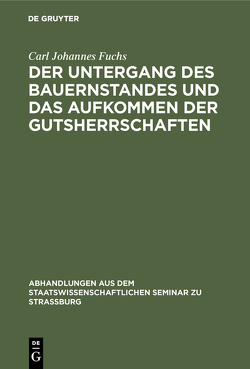 DE GRUYTER

Carl Johannes Fuchs

DER UNTERGANG DES BAUERNSTANDES UND DAS AUFKOMMEN DER GUTSHERRSCHAFTEN

ABHANDLUNGEN AUS DEM STAATSWISSENSCHAFTLICHEN SEMINAR ZU STRASSBURG

DE G